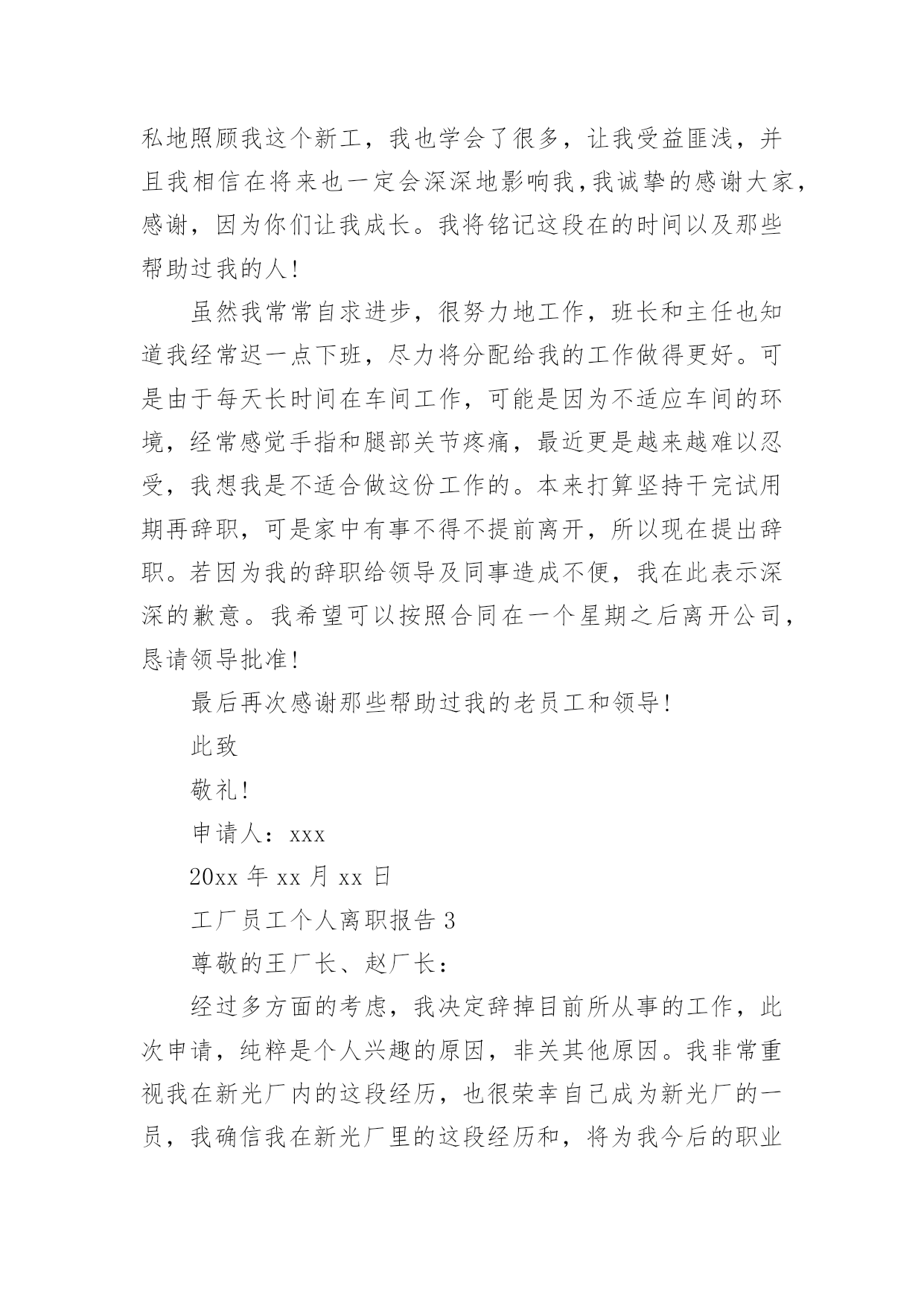 私地照顾我这个新工，我也学会了很多，让我受益匪浅，并且我相信在将来也一定会深深地影响我，我诚挚的感谢大家，感谢，因为你们让我成长。我将铭记这段在的时间以及那些帮助过我的人！

虽然我常常自求进步，很努力地工作，班长和主任也知道我经常迟一点下班，尽力将分配给我的工作做得更好。可是由于每天长时间在车间工作，可能是因为不适应车间的环境，经常感觉手指和腿部关节疼痛，最近更是越来越难以忍受，我想我是不适合做这份工作的。本来打算坚持干完试用期再辞职，可是家中有事不得不提前离开，所以现在提出辞职。若因为我的辞职给领导及同事造成不便，我在此表示深深的歉意。我希望可以按照合同在一个星期之后离开公司，恳请领导批准！

最后再次感谢那些帮助过我的老员工和领导！

此致

敬礼！

申请人：xxx

20xx 年 xx 月 xx 日

工厂员工个人离职报告 3

尊敬的王厂长、赵厂长：

经过多方面的考虑，我决定辞掉目前所从事的工作，此次申请，纯粹是个人兴趣的原因，非关其他原因。我非常重视我在新光厂内的这段经历，也很荣幸自己成为新光厂的一员，我确信我在新光厂里的这段经历和，将为我今后的职业